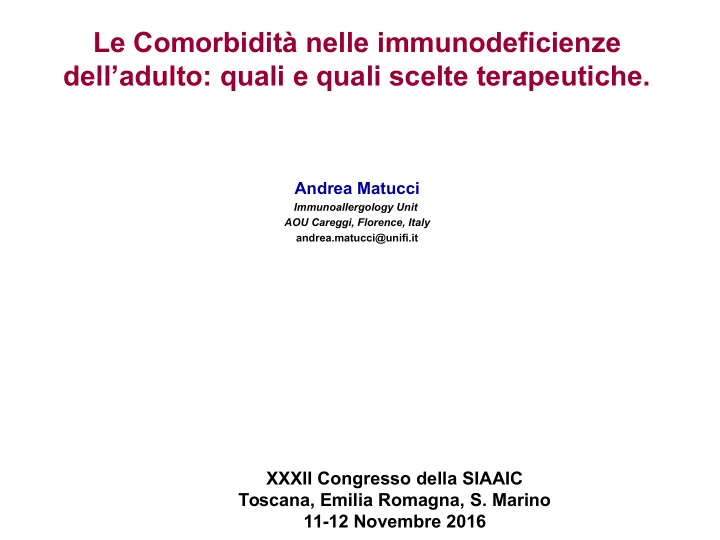 Le Comorbidità nelle immunodeficienze dell’adulto: quali e quali scelte terapeutiche.

Andrea Matucci
Immunoallergology Unit
AOU Careggi, Florence, Italy
andrea.matucci@unifi.it

XXXII Congresso della SIAAIC
Toscana, Emilia Romagna, S. Marino
11-12 Novembre 2016